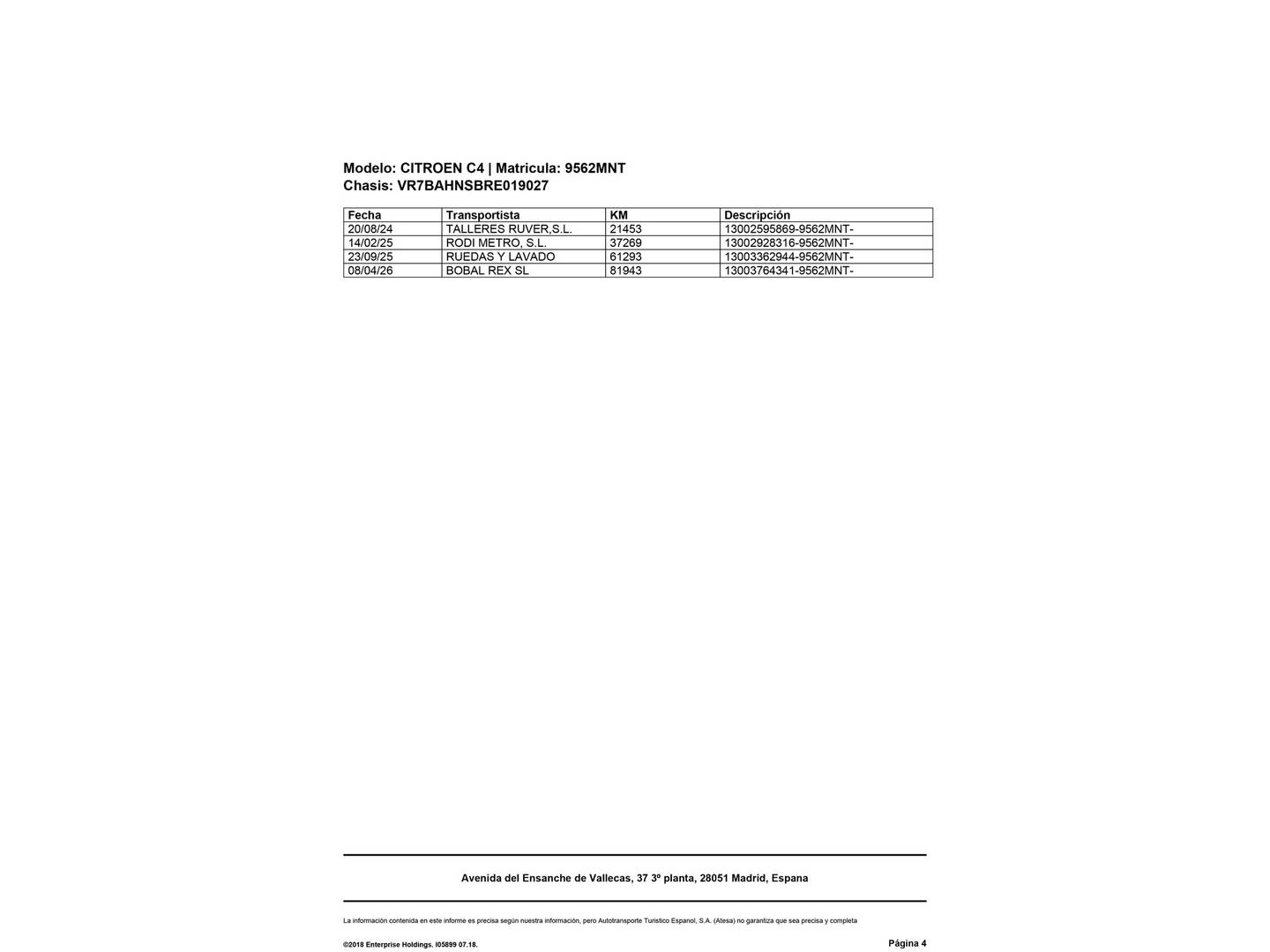 Modelo: CITROEN C4 | Matricula: 9562MNT
Chasis: VR7BAHNSBRE019027

| Fecha | Transportista | KM | Descripción |
|---|---|---|---|
| 20/08/24 | TALLERES RUVER,S.L. | 21453 | 13002595869-9562MNT- |
| 14/02/25 | RODI METRO, S.L. | 37269 | 13002928316-9562MNT- |
| 23/09/25 | RUEDAS Y LAVADO | 61293 | 13003362944-9562MNT- |
| 08/04/26 | BOBAL REX SL | 81943 | 13003764341-9562MNT- |

Avenida del Ensanche de Vallecas, 37 3º planta, 28051 Madrid, Espana

La información contenida en este informe es precisa según nuestra información, pero Autotransporte Turistico Espanol, S.A. (Atesa) no garantiza que sea precisa y completa

©2018 Enterprise Holdings. I05899 07.18.

Página 4